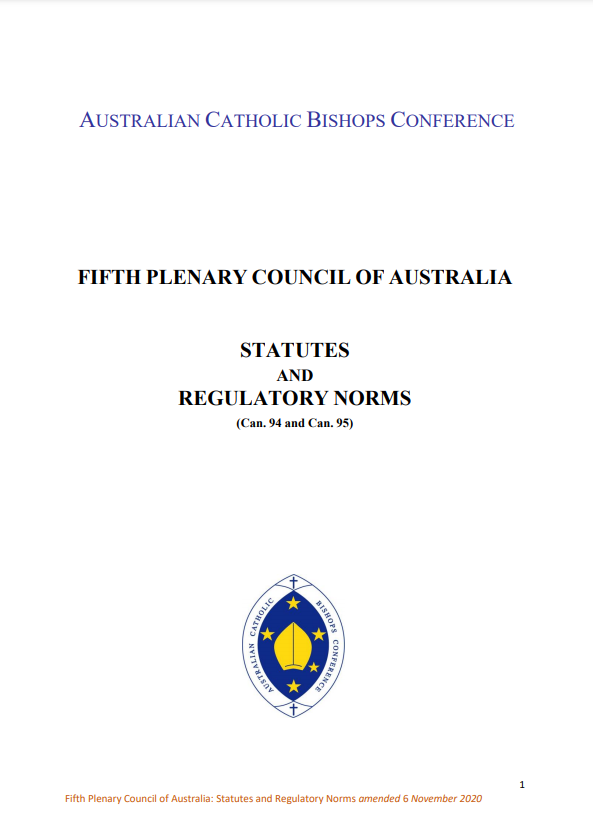 AUSTRALIAN CATHOLIC BISHOPS CONFERENCE

FIFTH PLENARY COUNCIL OF AUSTRALIA

STATUTES
AND
REGULATORY NORMS
(Can. 94 and Can. 95)

AUSTRALIAN CATHOLIC BISHOPS CONFERENCE

1

Fifth Plenary Council of Australia: Statutes and Regulatory Norms amended 6 November 2020